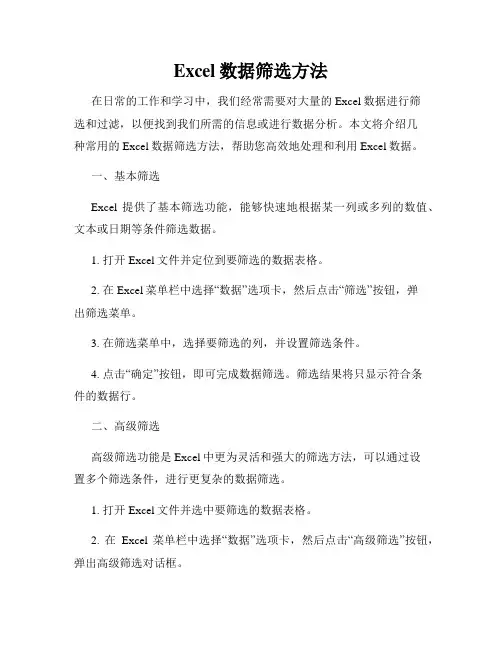 Excel 数据筛选方法

在日常的工作和学习中，我们经常需要对大量的 Excel 数据进行筛选和过滤，以便找到我们所需的信息或进行数据分析。本文将介绍几种常用的 Excel 数据筛选方法，帮助您高效地处理和利用 Excel 数据。

一、基本筛选

Excel 提供了基本筛选功能，能够快速地根据某一列或多列的数值、文本或日期等条件筛选数据。

1. 打开 Excel 文件并定位到要筛选的数据表格。

2. 在 Excel 菜单栏中选择“数据”选项卡，然后点击“筛选”按钮，弹出筛选菜单。

3. 在筛选菜单中，选择要筛选的列，并设置筛选条件。

4. 点击“确定”按钮，即可完成数据筛选。筛选结果将只显示符合条件的数据行。

二、高级筛选

高级筛选功能是 Excel 中更为灵活和强大的筛选方法，可以通过设置多个筛选条件，进行更复杂的数据筛选。

1. 打开 Excel 文件并选中要筛选的数据表格。

2. 在 Excel 菜单栏中选择“数据”选项卡，然后点击“高级筛选”按钮，弹出高级筛选对话框。